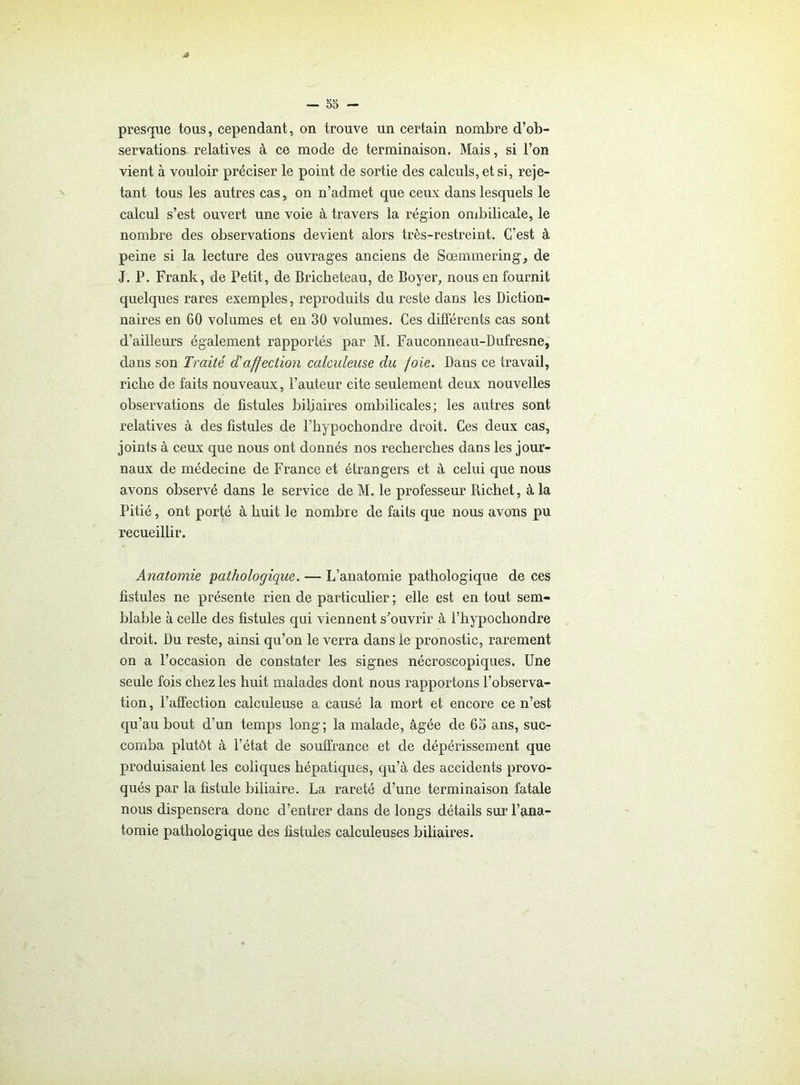 — 55 —

presque tous, cependant, on trouve un certain nombre d'observations relatives à ce mode de terminaison. Mais, si l'on vient à vouloir préciser le point de sortie des calculs, et si, rejetant tous les autres cas, on n'admet que ceux dans lesquels le calcul s'est ouvert une voie à travers la région ombilicale, le nombre des observations devient alors très-restreint. C'est à peine si la lecture des ouvrages anciens de Sœmmering, de J. P. Frank, de Petit, de Bricheteau, de Boyer, nous en fournit quelques rares exemples, reproduits du reste dans les Dictionnaires en 60 volumes et en 30 volumes. Ces différents cas sont d'ailleurs également rapportés par M. Fauconneau-Dufresne, dans son Traité d'affection calculeuse du foie. Dans ce travail, riche de faits nouveaux, l'auteur cite seulement deux nouvelles observations de fistules biliaires ombilicales; les autres sont relatives à des fistules de l'hypochondre droit. Ces deux cas, joints à ceux que nous ont donnés nos recherches dans les journaux de médecine de France et étrangers et à celui que nous avons observé dans le service de M. le professeur Richet, à la Pitié, ont porté à huit le nombre de faits que nous avons pu recueillir.

Anatomie pathologique. — L'anatomie pathologique de ces fistules ne présente rien de particulier; elle est en tout semblable à celle des fistules qui viennent s'ouvrir à l'hypochondre droit. Du reste, ainsi qu'on le verra dans le pronostic, rarement on a l'occasion de constater les signes nécroscopiques. Une seule fois chez les huit malades dont nous rapportons l'observation, l'affection calculeuse a causé la mort et encore ce n'est qu'au bout d'un temps long; la malade, âgée de 65 ans, succomba plutôt à l'état de souffrance et de dépérissement que produisaient les coliques hépatiques, qu'à des accidents provoqués par la fistule biliaire. La rareté d'une terminaison fatale nous dispensera donc d'entrer dans de longs détails sur l'anatomie pathologique des fistules calculeuses biliaires.